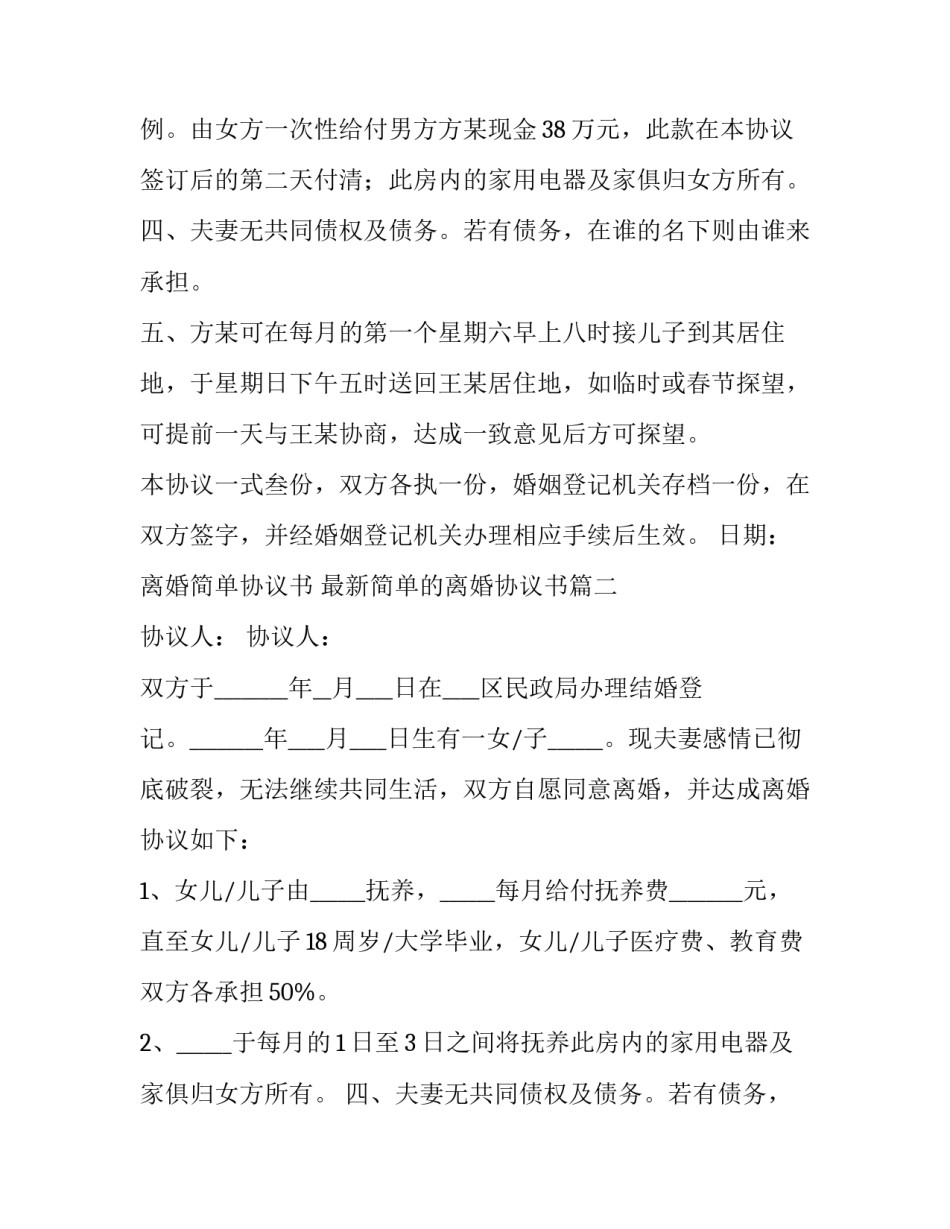 例。由女方一次性给付男方方某现金38万元，此款在本协议签订后的第二天付清；此房内的家用电器及家俱归女方所有。

四、夫妻无共同债权及债务。若有债务，在谁的名下则由谁来承担。

五、方某可在每月的第一个星期六早上八时接儿子到其居住地，于星期日下午五时送回王某居住地，如临时或春节探望，可提前一天与王某协商，达成一致意见后方可探望。

本协议一式叁份，双方各执一份，婚姻登记机关存档一份，在双方签字，并经婚姻登记机关办理相应手续后生效。 日期：

离婚简单协议书 最新简单的离婚协议书篇二

协议人： 协议人：

双方于____年____月____日在____区民政局办理结婚登记。____年____月____日生有一女/子____。现夫妻感情已彻底破裂，无法继续共同生活，双方自愿同意离婚，并达成离婚协议如下：

1、女儿/儿子由____抚养，____每月给付抚养费____元，直至女儿/儿子18周岁/大学毕业，女儿/儿子医疗费、教育费双方各承担50%。

2、____于每月的1日至3日之间将抚养此房内的家用电器及家俱归女方所有。 四、夫妻无共同债权及债务。若有债务，